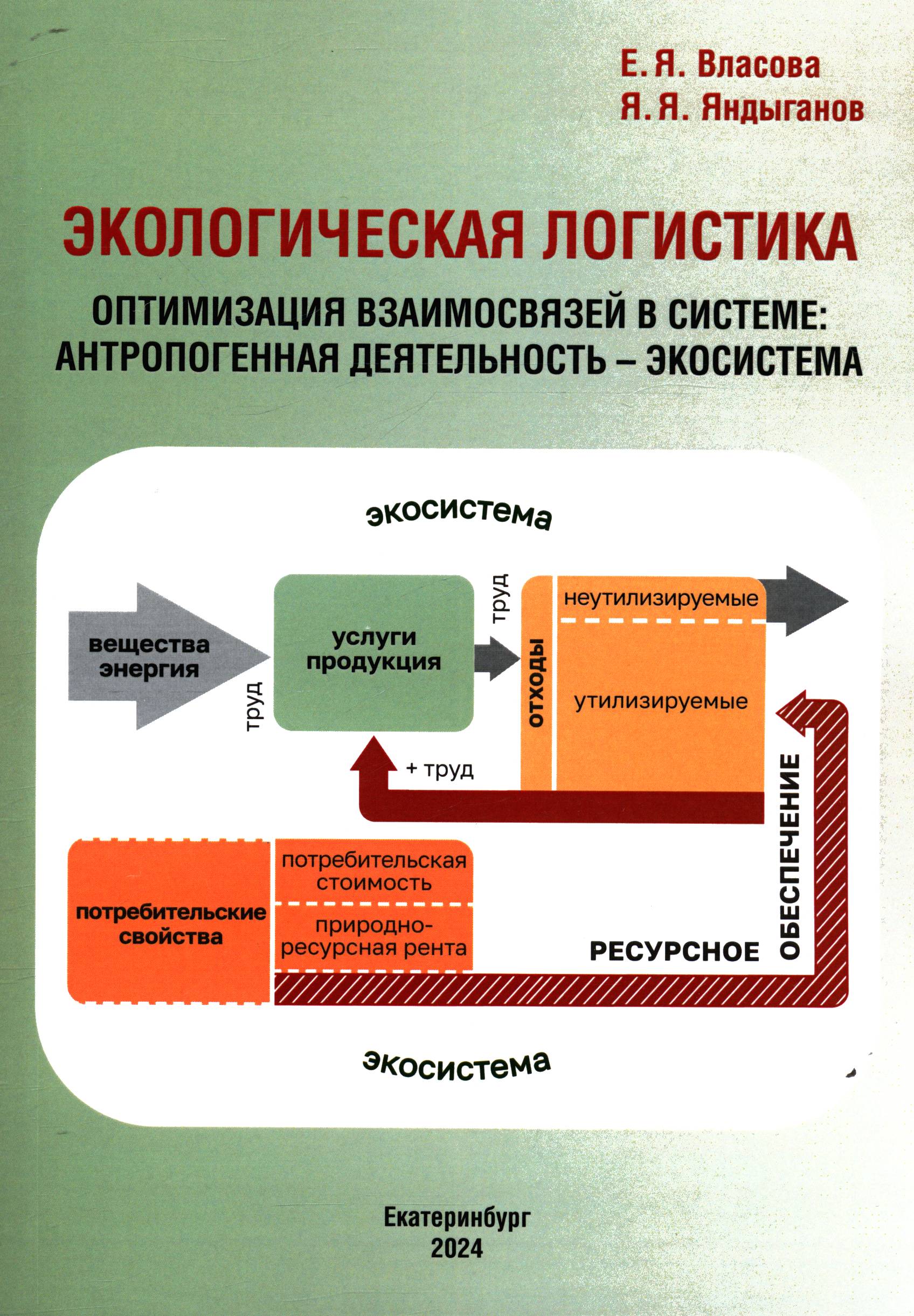 Е. Я. Власова
Я. Я. Яндыганов

ЭКОЛОГИЧЕСКАЯ ЛОГИСТИКА

ОПТИМИЗАЦИЯ ВЗАИМОСВЯЗЕЙ В СИСТЕМЕ: АНТРОПОГЕННАЯ ДЕЯТЕЛЬНОСТЬ – ЭКОСИСТЕМА

экосистема

вещества энергия

труд

услуги продукция

труд

отходы

неутилизируемые

утилизируемые

+ труд

потребительские свойства

потребительская стоимость

природно-ресурсная рента

РЕСУРСНОЕ ОБЕСПЕЧЕНИЕ

экосистема

Екатеринбург
2024